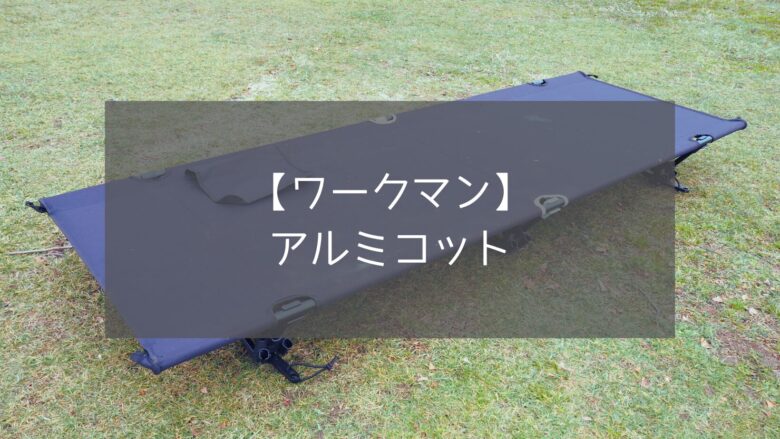 【ワークマン】
アルミコット